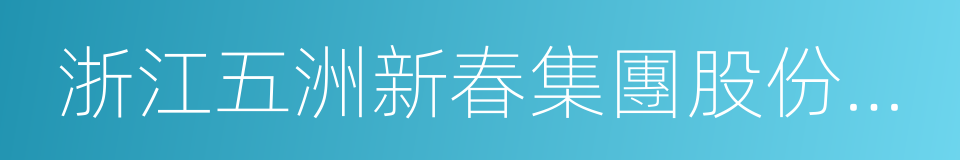 浙江五洲新春集團股份...